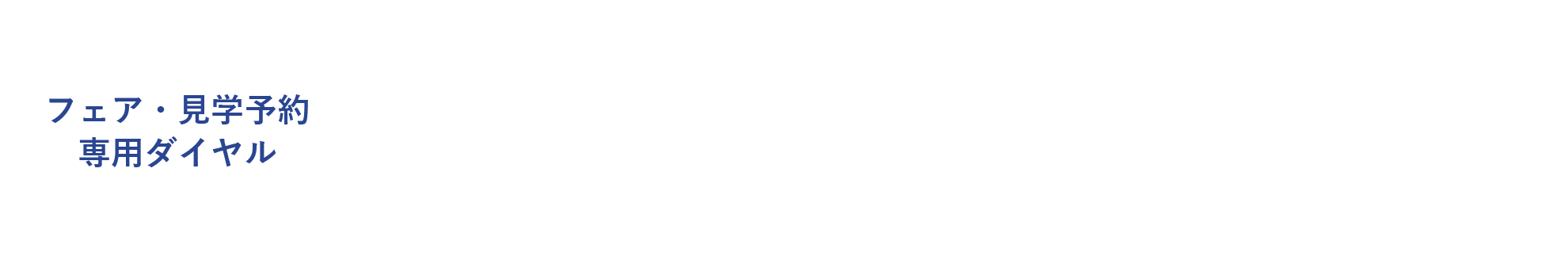 フェア・見学予約
専用ダイヤル